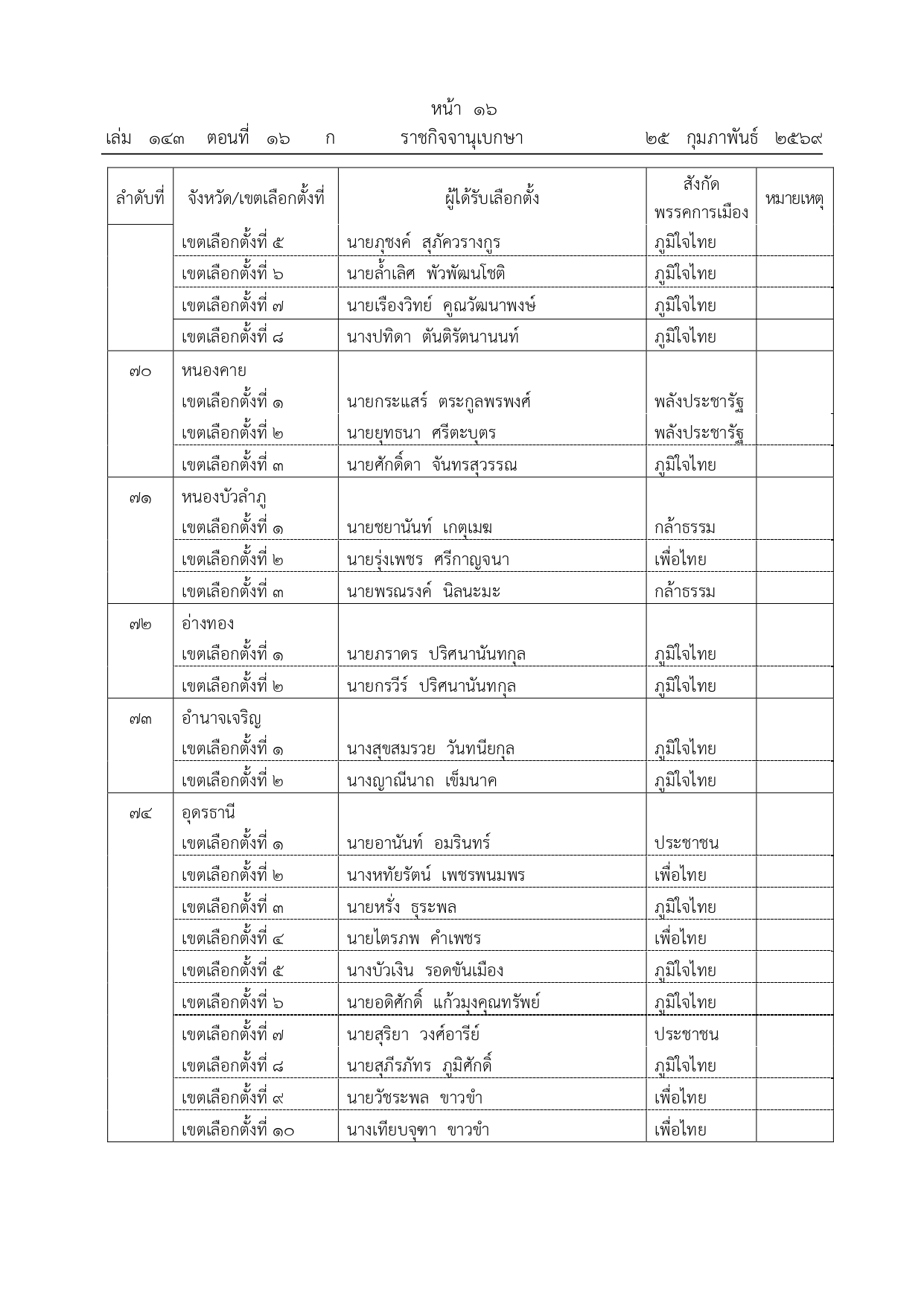 หน้า ๑๖
เล่ม ๑๔๓ ตอนที่ ๑๖ ก ราชกิจจานุเบกษา ๒๕ กุมภาพันธ์ ๒๕๖๙

| ลำดับที่ | จังหวัด/เขตเลือกตั้งที่ | ผู้ได้รับเลือกตั้ง | สังกัดพรรคการเมือง | หมายเหตุ |
|---|---|---|---|---|
| | เขตเลือกตั้งที่ ๕ | นายภุชงค์ สุภัควรางกูร | ภูมิใจไทย | |
| | เขตเลือกตั้งที่ ๖ | นายล้ำเลิศ พัวพัฒนโชติ | ภูมิใจไทย | |
| | เขตเลือกตั้งที่ ๗ | นายเรืองวิทย์ คูณวัฒนาพงษ์ | ภูมิใจไทย | |
| | เขตเลือกตั้งที่ ๘ | นางปทิดา ตันติรัตนานนท์ | ภูมิใจไทย | |
| ๗๐ | หนองคาย | | | |
| | เขตเลือกตั้งที่ ๑ | นายกระแสร์ ตระกูลพรพงศ์ | พลังประชารัฐ | |
| | เขตเลือกตั้งที่ ๒ | นายยุทธนา ศรีตะบุตร | พลังประชารัฐ | |
| | เขตเลือกตั้งที่ ๓ | นายศักดิ์ดา จันทรสุวรรณ | ภูมิใจไทย | |
| ๗๑ | หนองบัวลำภู | | | |
| | เขตเลือกตั้งที่ ๑ | นายชยานันท์ เกตุเมฆ | กล้าธรรม | |
| | เขตเลือกตั้งที่ ๒ | นายรุ่งเพชร ศรีกาญจนา | เพื่อไทย | |
| | เขตเลือกตั้งที่ ๓ | นายพรณรงค์ นิลนะมะ | กล้าธรรม | |
| ๗๒ | อ่างทอง | | | |
| | เขตเลือกตั้งที่ ๑ | นายภราดร ปริศนานันทกุล | ภูมิใจไทย | |
| | เขตเลือกตั้งที่ ๒ | นายกรวีร์ ปริศนานันทกุล | ภูมิใจไทย | |
| ๗๓ | อำนาจเจริญ | | | |
| | เขตเลือกตั้งที่ ๑ | นางสุขสมรวย วันทนียกุล | ภูมิใจไทย | |
| | เขตเลือกตั้งที่ ๒ | นางญาณีนาถ เข็มนาค | ภูมิใจไทย | |
| ๗๔ | อุดรธานี | | | |
| | เขตเลือกตั้งที่ ๑ | นายอานันท์ อมรินทร์ | ประชาชน | |
| | เขตเลือกตั้งที่ ๒ | นางหทัยรัตน์ เพชรพนมพร | เพื่อไทย | |
| | เขตเลือกตั้งที่ ๓ | นายหรั่ง ธุระพล | ภูมิใจไทย | |
| | เขตเลือกตั้งที่ ๔ | นายไตรภพ คำเพชร | เพื่อไทย | |
| | เขตเลือกตั้งที่ ๕ | นางบัวเงิน รอดขันเมือง | ภูมิใจไทย | |
| | เขตเลือกตั้งที่ ๖ | นายอดิศักดิ์ แก้วมุงคุณทรัพย์ | ภูมิใจไทย | |
| | เขตเลือกตั้งที่ ๗ | นายสุริยา วงศ์อารีย์ | ประชาชน | |
| | เขตเลือกตั้งที่ ๘ | นายสุภีรภัทร ภูมิศักดิ์ | ภูมิใจไทย | |
| | เขตเลือกตั้งที่ ๙ | นายวัชระพล ขาวขำ | เพื่อไทย | |
| | เขตเลือกตั้งที่ ๑๐ | นางเทียบจุฑา ขาวขำ | เพื่อไทย | |